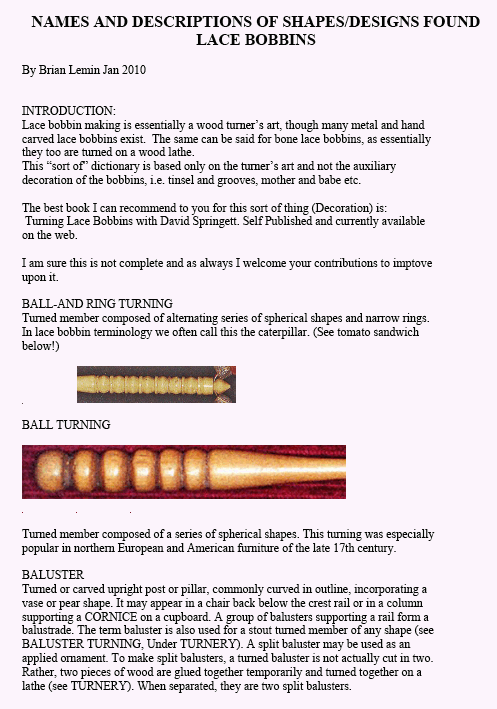 NAMES AND DESCRIPTIONS OF SHAPES/DESIGNS FOUND LACE BOBBINS

By Brian Lemin Jan 2010

INTRODUCTION:
Lace bobbin making is essentially a wood turner's art, though many metal and hand carved lace bobbins exist. The same can be said for bone lace bobbins, as essentially they too are turned on a wood lathe.
This "sort of" dictionary is based only on the turner's art and not the auxiliary decoration of the bobbins, i.e. tinsel and grooves, mother and babe etc.

The best book I can recommend to you for this sort of thing (Decoration) is:
Turning Lace Bobbins with David Springett. Self Published and currently available on the web.

I am sure this is not complete and as always I welcome your contributions to imptove upon it.

BALL-AND RING TURNING
Turned member composed of alternating series of spherical shapes and narrow rings. In lace bobbin terminology we often call this the caterpillar. (See tomato sandwich below!)

BALL TURNING

Turned member composed of a series of spherical shapes. This turning was especially popular in northern European and American furniture of the late 17th century.

BALUSTER
Turned or carved upright post or pillar, commonly curved in outline, incorporating a vase or pear shape. It may appear in a chair back below the crest rail or in a column supporting a CORNICE on a cupboard. A group of balusters supporting a rail form a balustrade. The term baluster is also used for a stout turned member of any shape (see BALUSTER TURNING, Under TURNERY). A split baluster may be used as an applied ornament. To make split balusters, a turned baluster is not actually cut in two. Rather, two pieces of wood are glued together temporarily and turned together on a lathe (see TURNERY). When separated, they are two split balusters.